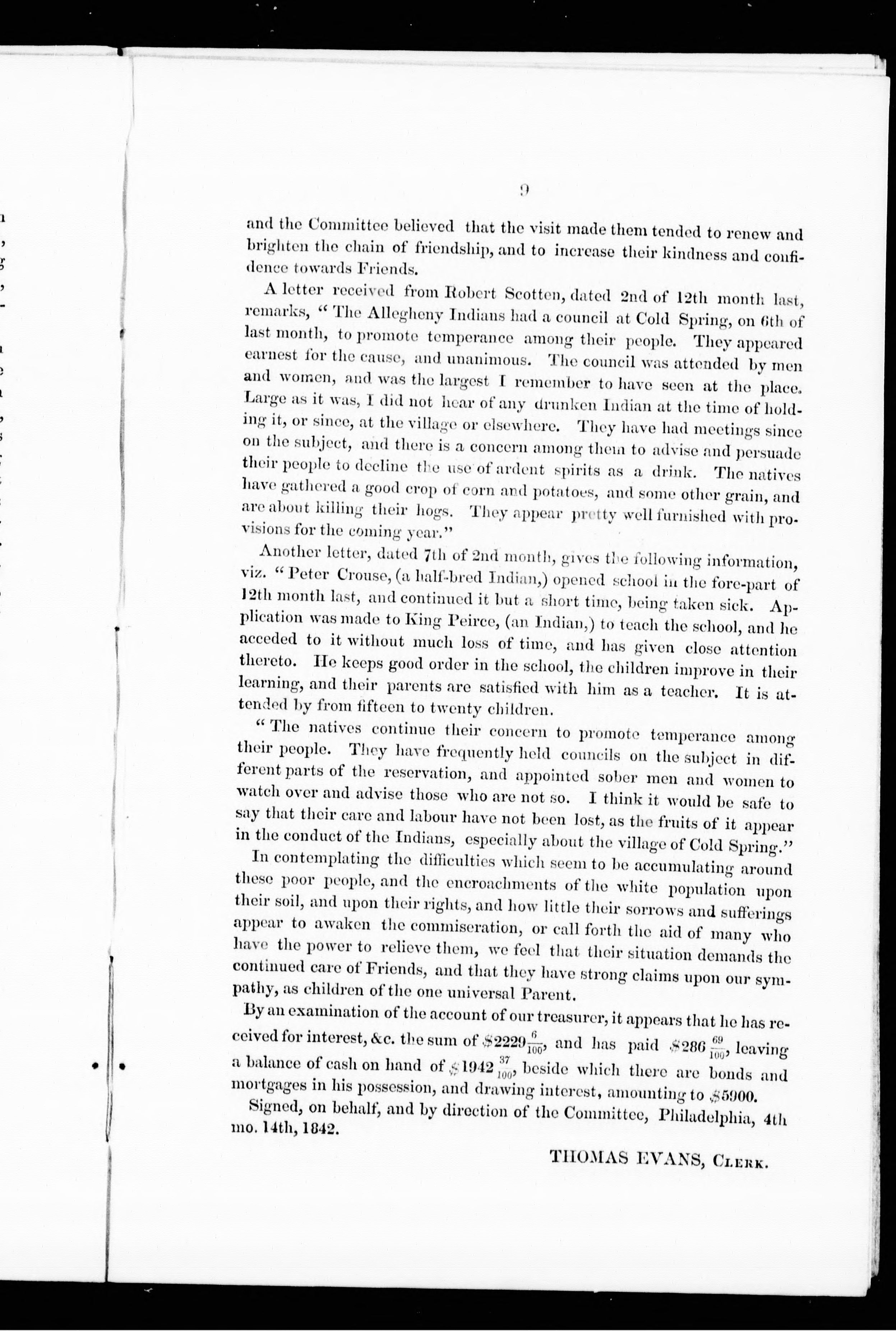 9

and the Committee believed that the visit made them tended to renew and brighten the chain of friendship, and to increase their kindness and confidence towards Friends.

A letter received from Robert Scotten, dated 2nd of 12th month last, remarks, "The Allegheny Indians had a council at Cold Spring, on 6th of last month, to promote temperance among their people. They appeared earnest for the cause, and unanimous. The council was attended by men and women, and was the largest I remember to have seen at the place. Large as it was, I did not hear of any drunken Indian at the time of holding it, or since, at the village or elsewhere. They have had meetings since on the subject, and there is a concern among them to advise and persuade their people to decline the use of ardent spirits as a drink. The natives have gathered a good crop of corn and potatoes, and some other grain, and are about killing their hogs. They appear pretty well furnished with provisions for the coming year."

Another letter, dated 7th of 2nd month, gives the following information, viz. "Peter Crouse, (a half-bred Indian,) opened school in the fore-part of 12th month last, and continued it but a short time, being taken sick. Application was made to King Peirce, (an Indian,) to teach the school, and he acceded to it without much loss of time, and has given close attention thereto. He keeps good order in the school, the children improve in their learning, and their parents are satisfied with him as a teacher. It is attended by from fifteen to twenty children.

"The natives continue their concern to promote temperance among their people. They have frequently held councils on the subject in different parts of the reservation, and appointed sober men and women to watch over and advise those who are not so. I think it would be safe to say that their care and labour have not been lost, as the fruits of it appear in the conduct of the Indians, especially about the village of Cold Spring."

In contemplating the difficulties which seem to be accumulating around these poor people, and the encroachments of the white population upon their soil, and upon their rights, and how little their sorrows and sufferings appear to awaken the commiseration, or call forth the aid of many who have the power to relieve them, we feel that their situation demands the continued care of Friends, and that they have strong claims upon our sympathy, as children of the one universal Parent.

By an examination of the account of our treasurer, it appears that he has received for interest, &c. the sum of $\$2229\frac{6}{100}$, and has paid $\$286\frac{69}{100}$, leaving a balance of cash on hand of $\$1942\frac{37}{100}$, beside which there are bonds and mortgages in his possession, and drawing interest, amounting to $5900.

Signed, on behalf, and by direction of the Committee, Philadelphia, 4th mo. 14th, 1842.

THOMAS EVANS, Clerk.